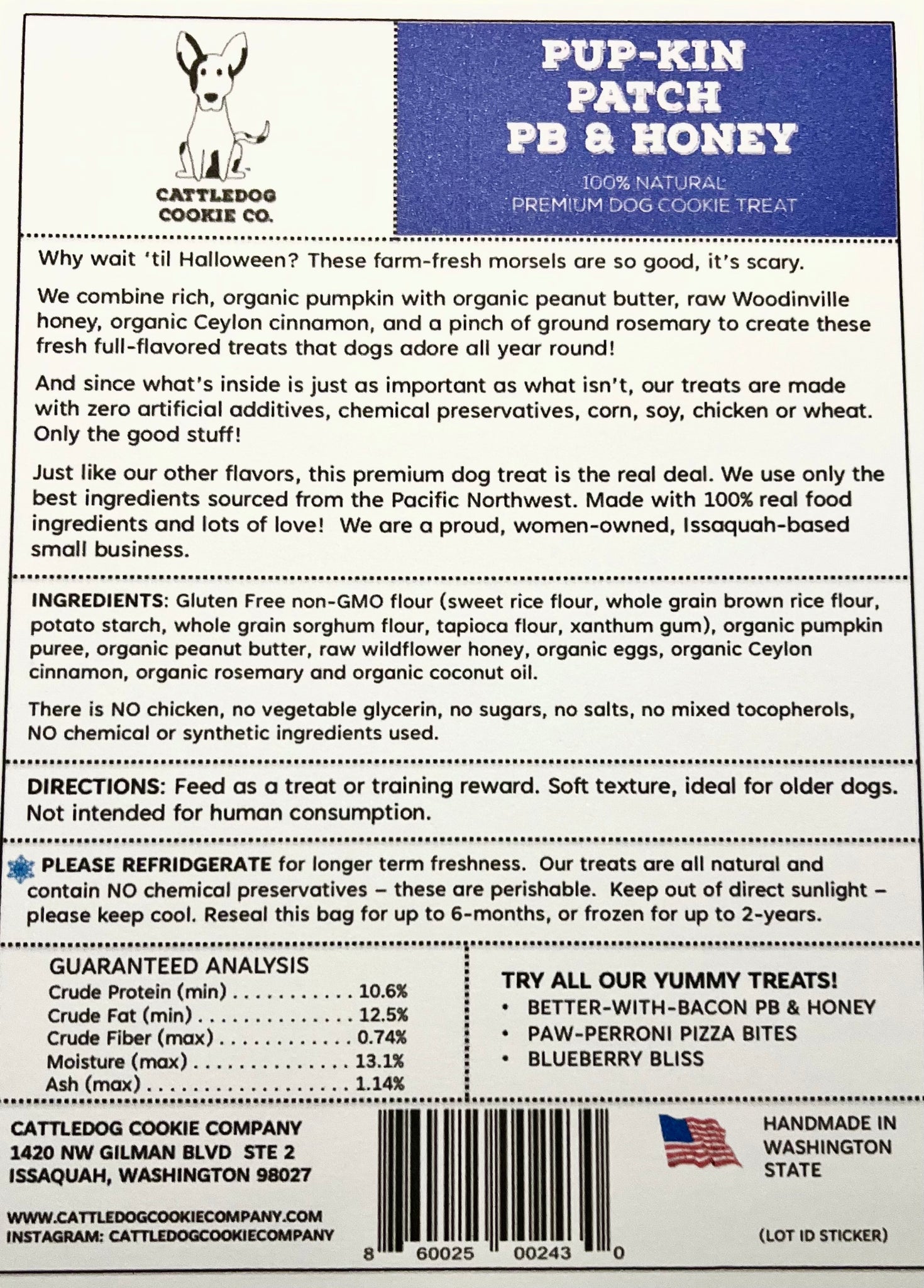 CATTLEDOG COOKIE CO.

PUP-KIN PATCH PB & HONEY

100% NATURAL PREMIUM DOG COOKIE TREAT

Why wait 'til Halloween? These farm-fresh morsels are so good, it's scary.

We combine rich, organic pumpkin with organic peanut butter, raw Woodinville honey, organic Ceylon cinnamon, and a pinch of ground rosemary to create these fresh full-flavored treats that dogs adore all year round!

And since what's inside is just as important as what isn't, our treats are made with zero artificial additives, chemical preservatives, corn, soy, chicken or wheat. Only the good stuff!

Just like our other flavors, this premium dog treat is the real deal. We use only the best ingredients sourced from the Pacific Northwest. Made with 100% real food ingredients and lots of love! We are a proud, women-owned, Issaquah-based small business.

INGREDIENTS: Gluten Free non-GMO flour (sweet rice flour, whole grain brown rice flour, potato starch, whole grain sorghum flour, tapioca flour, xanthum gum), organic pumpkin puree, organic peanut butter, raw wildflower honey, organic eggs, organic Ceylon cinnamon, organic rosemary and organic coconut oil.

There is NO chicken, no vegetable glycerin, no sugars, no salts, no mixed tocopherols, NO chemical or synthetic ingredients used.

DIRECTIONS: Feed as a treat or training reward. Soft texture, ideal for older dogs. Not intended for human consumption.

PLEASE REFRIDGERATE for longer term freshness. Our treats are all natural and contain NO chemical preservatives – these are perishable. Keep out of direct sunlight – please keep cool. Reseal this bag for up to 6-months, or frozen for up to 2-years.

GUARANTEED ANALYSIS
Crude Protein (min) . . . . . . . . . . . 10.6%
Crude Fat (min) . . . . . . . . . . . . . . 12.5%
Crude Fiber (max) . . . . . . . . . . . . 0.74%
Moisture (max) . . . . . . . . . . . . . . 13.1%
Ash (max) . . . . . . . . . . . . . . . . . . 1.14%

TRY ALL OUR YUMMY TREATS!
• BETTER-WITH-BACON PB & HONEY
• PAW-PERRONI PIZZA BITES
• BLUEBERRY BLISS

CATTLEDOG COOKIE COMPANY
1420 NW GILMAN BLVD STE 2
ISSAQUAH, WASHINGTON 98027

WWW.CATTLEDOGCOOKIECOMPANY.COM
INSTAGRAM: CATTLEDOGCOOKIECOMPANY

8 60025 00243 0

HANDMADE IN WASHINGTON STATE

(LOT ID STICKER)